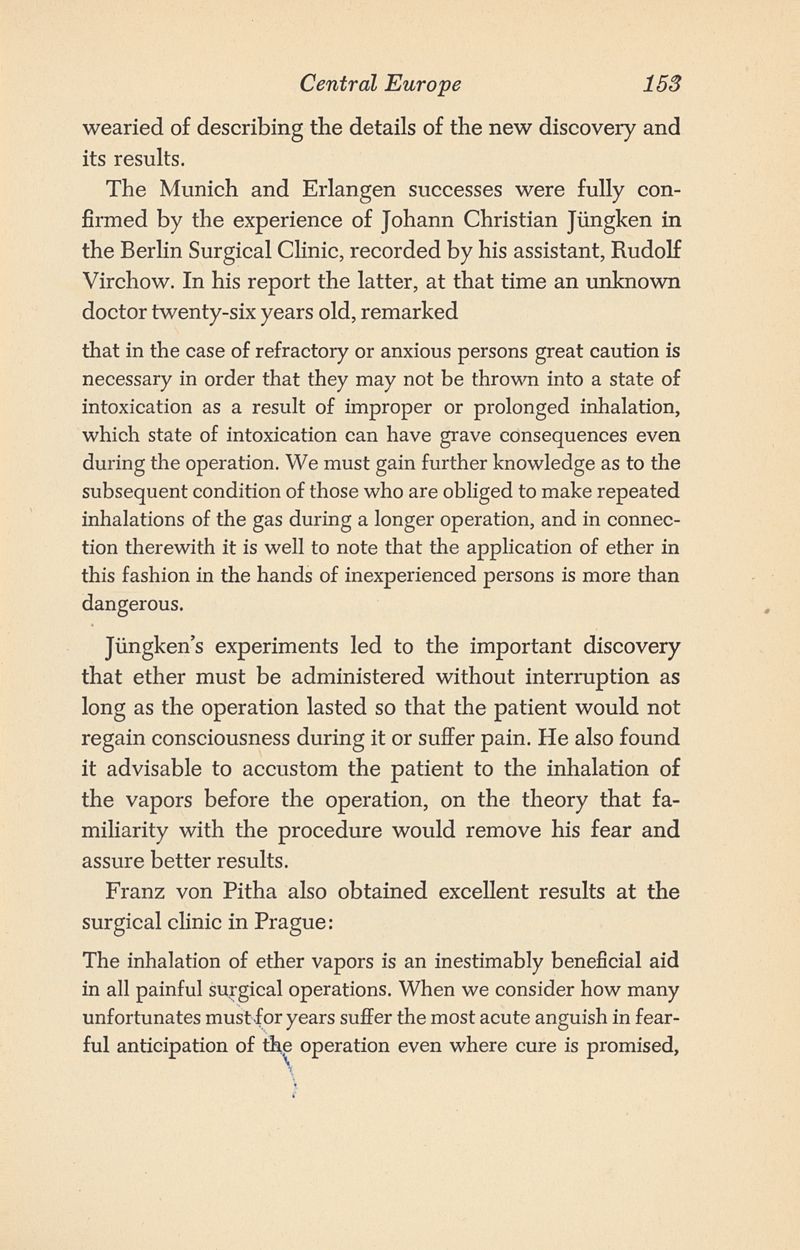 Central Europe 153

wearied of describing the details of the new discovery and its results.

The Munich and Erlangen successes were fully confirmed by the experience of Johann Christian Jüngken in the Berlin Surgical Clinic, recorded by his assistant, Rudolf Virchow. In his report the latter, at that time an unknown doctor twenty-six years old, remarked

that in the case of refractory or anxious persons great caution is necessary in order that they may not be thrown into a state of intoxication as a result of improper or prolonged inhalation, which state of intoxication can have grave consequences even during the operation. We must gain further knowledge as to the subsequent condition of those who are obliged to make repeated inhalations of the gas during a longer operation, and in connection therewith it is well to note that the application of ether in this fashion in the hands of inexperienced persons is more than dangerous.

Jüngken's experiments led to the important discovery that ether must be administered without interruption as long as the operation lasted so that the patient would not regain consciousness during it or suffer pain. He also found it advisable to accustom the patient to the inhalation of the vapors before the operation, on the theory that familiarity with the procedure would remove his fear and assure better results.

Franz von Pitha also obtained excellent results at the surgical clinic in Prague:

The inhalation of ether vapors is an inestimably beneficial aid in all painful surgical operations. When we consider how many unfortunates must for years suffer the most acute anguish in fearful anticipation of the operation even where cure is promised,